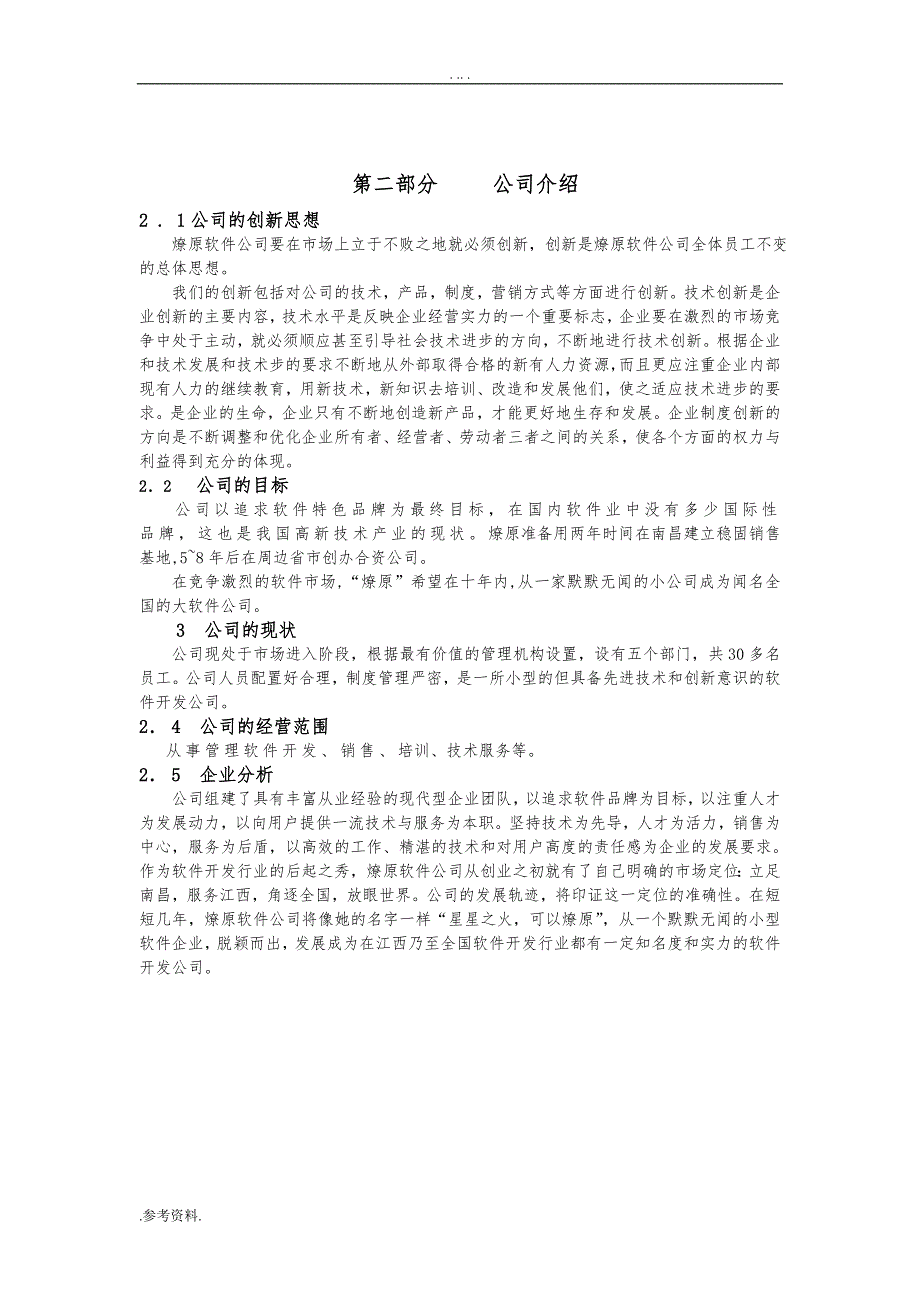 . . . .

第二部分　　公司介绍

2．1公司的创新思想

燎原软件公司要在市场上立于不败之地就必须创新，创新是燎原软件公司全体员工不变的总体思想。

我们的创新包括对公司的技术，产品，制度，营销方式等方面进行创新。技术创新是企业创新的主要内容，技术水平是反映企业经营实力的一个重要标志，企业要在激烈的市场竞争中处于主动，就必须顺应甚至引导社会技术进步的方向，不断地进行技术创新。根据企业和技术发展和技术步的要求不断地从外部取得合格的新有人力资源，而且更应注重企业内部现有人力的继续教育，用新技术，新知识去培训、改造和发展他们，使之适应技术进步的要求。是企业的生命，企业只有不断地创造新产品，才能更好地生存和发展。企业制度创新的方向是不断调整和优化企业所有者、经营者、劳动者三者之间的关系，使各个方面的权力与利益得到充分的体现。

2．2　公司的目标

公司以追求软件特色品牌为最终目标，在国内软件业中没有多少国际性品牌，这也是我国高新技术产业的现状。燎原准备用两年时间在南昌建立稳固销售基地,5~8年后在周边省市创办合资公司。

在竞争激烈的软件市场，“燎原”希望在十年内,从一家默默无闻的小公司成为闻名全国的大软件公司。

3　公司的现状

公司现处于市场进入阶段，根据最有价值的管理机构设置，设有五个部门，共30多名员工。公司人员配置好合理，制度管理严密，是一所小型的但具备先进技术和创新意识的软件开发公司。

2．4　公司的经营范围

从事管理软件开发、销售、培训、技术服务等。

2．5　企业分析

公司组建了具有丰富从业经验的现代型企业团队，以追求软件品牌为目标，以注重人才为发展动力，以向用户提供一流技术与服务为本职。坚持技术为先导，人才为活力，销售为中心，服务为后盾，以高效的工作、精湛的技术和对用户高度的责任感为企业的发展要求。作为软件开发行业的后起之秀，燎原软件公司从创业之初就有了自己明确的市场定位:立足南昌，服务江西，角逐全国，放眼世界。公司的发展轨迹，将印证这一定位的准确性。在短短几年，燎原软件公司将像她的名字一样“星星之火，可以燎原”，从一个默默无闻的小型软件企业，脱颖而出，发展成为在江西乃至全国软件开发行业都有一定知名度和实力的软件开发公司。

.参考资料.